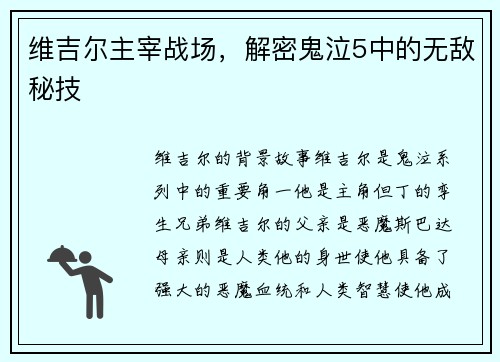 维吉尔主宰战场，解密鬼泣5中的无敌秘技

维吉尔的背景故事维吉尔是鬼泣系列中的重要角一他是主角但丁的孪生兄弟维吉尔的父亲是恶魔斯巴达母亲则是人类他的身世使他具备了强大的恶魔血统和人类智慧使他成